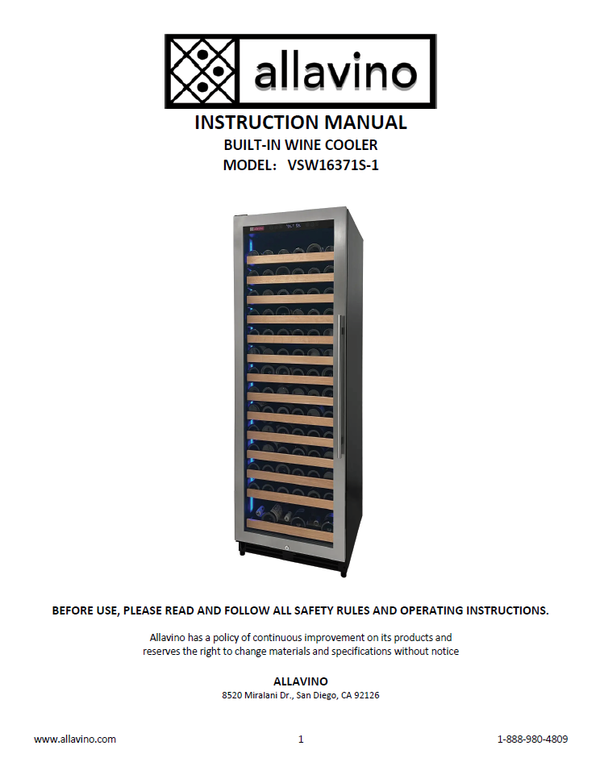 allavino

INSTRUCTION MANUAL
BUILT-IN WINE COOLER
MODEL: VSW16371S-1

BEFORE USE, PLEASE READ AND FOLLOW ALL SAFETY RULES AND OPERATING INSTRUCTIONS.

Allavino has a policy of continuous improvement on its products and reserves the right to change materials and specifications without notice

ALLAVINO
8520 Miralani Dr., San Diego, CA 92126

www.allavino.com 1 1-888-980-4809